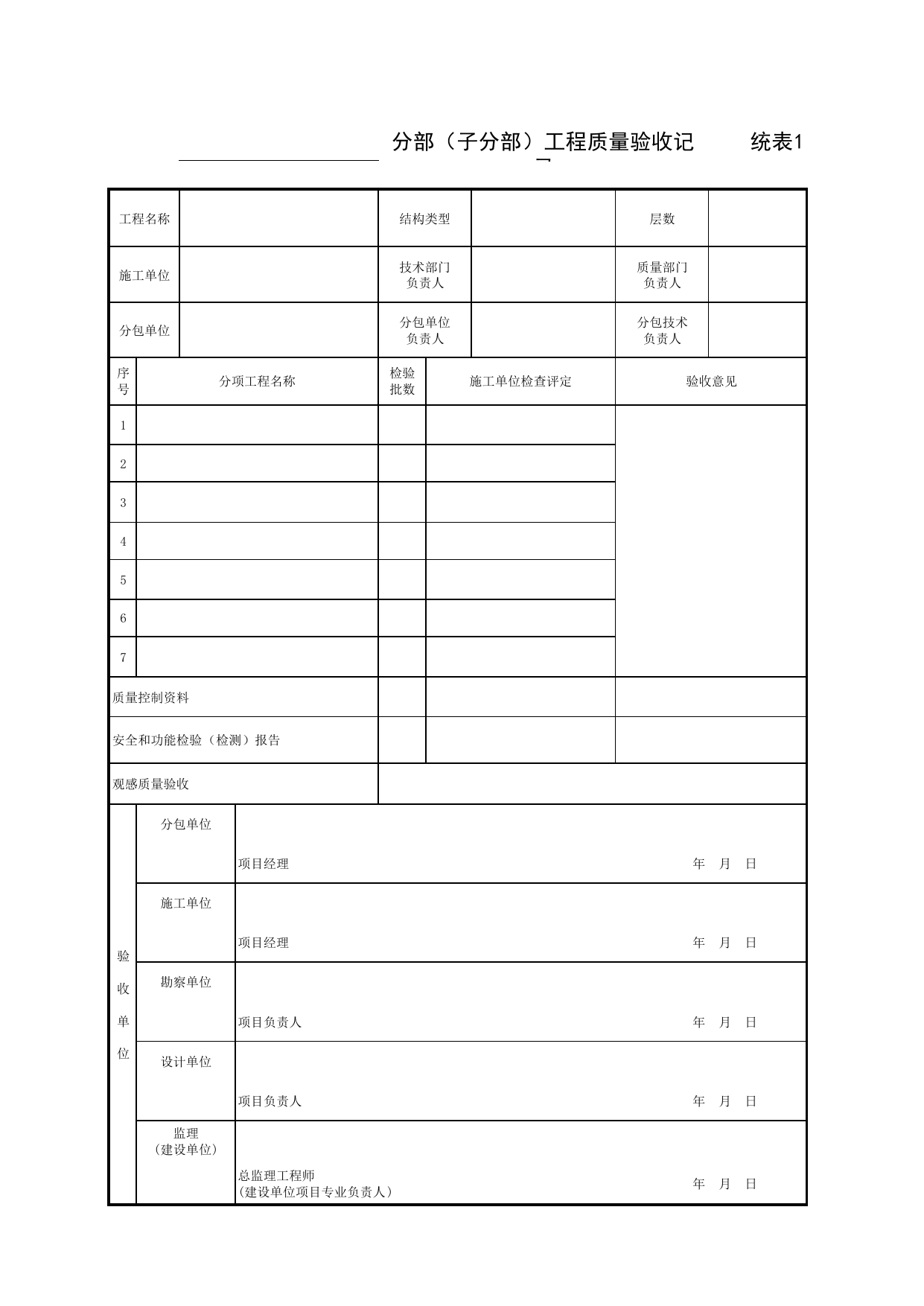 ____分部（子分部）工程质量验收记 统表1

工程名称
结构类型
层数

施工单位
技术部门负责人
质量部门负责人

分包单位
分包单位负责人
分包技术负责人

| 序号 | 分项工程名称 | 检验批数 | 施工单位检查评定 | 验收意见 |
|---|---|---|---|---|
| 1 | | | | |
| 2 | | | | |
| 3 | | | | |
| 4 | | | | |
| 5 | | | | |
| 6 | | | | |
| 7 | | | | |
| 质量控制资料 | | | | |
| 安全和功能检验（检测）报告 | | | | |
| 观感质量验收 | | | | |

验收单位

分包单位
项目经理 年 月 日

施工单位
项目经理 年 月 日

勘察单位
项目负责人 年 月 日

设计单位
项目负责人 年 月 日

监理
（建设单位）
总监理工程师
（建设单位项目专业负责人） 年 月 日